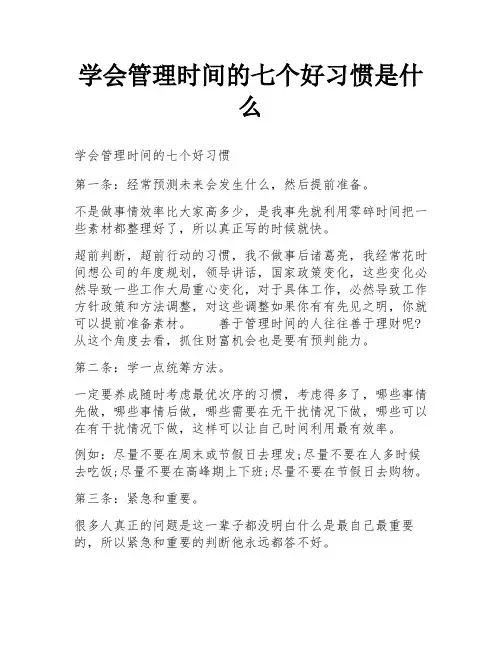 学会管理时间的七个好习惯是什么

学会管理时间的七个好习惯

第一条：经常预测未来会发生什么，然后提前准备。

不是做事情效率比大家高多少，是我事先就利用零碎时间把一些素材都整理好了，所以真正写的时候就快。

超前判断，超前行动的习惯，我不做事后诸葛亮，我经常花时间想公司的年度规划，领导讲话，国家政策变化，这些变化必然导致一些工作大局重心变化，对于具体工作，必然导致工作方针政策和方法调整，对这些调整如果你有有先见之明，你就可以提前准备素材。　　善于管理时间的人往往善于理财呢？从这个角度去看，抓住财富机会也是要有预判能力。

第二条：学一点统筹方法。

一定要养成随时考虑最优次序的习惯，考虑得多了，哪些事情先做，哪些事情后做，哪些需要在无干扰情况下做，哪些可以在有干扰情况下做，这样可以让自己时间利用最有效率。

例如：尽量不要在周末或节假日去理发；尽量不要在人多时候去吃饭；尽量不要在高峰期上下班；尽量不要在节假日去购物。

第三条：紧急和重要。

很多人真正的问题是这一辈子都没明白什么是最自己最重要的，所以紧急和重要的判断他永远都答不好。